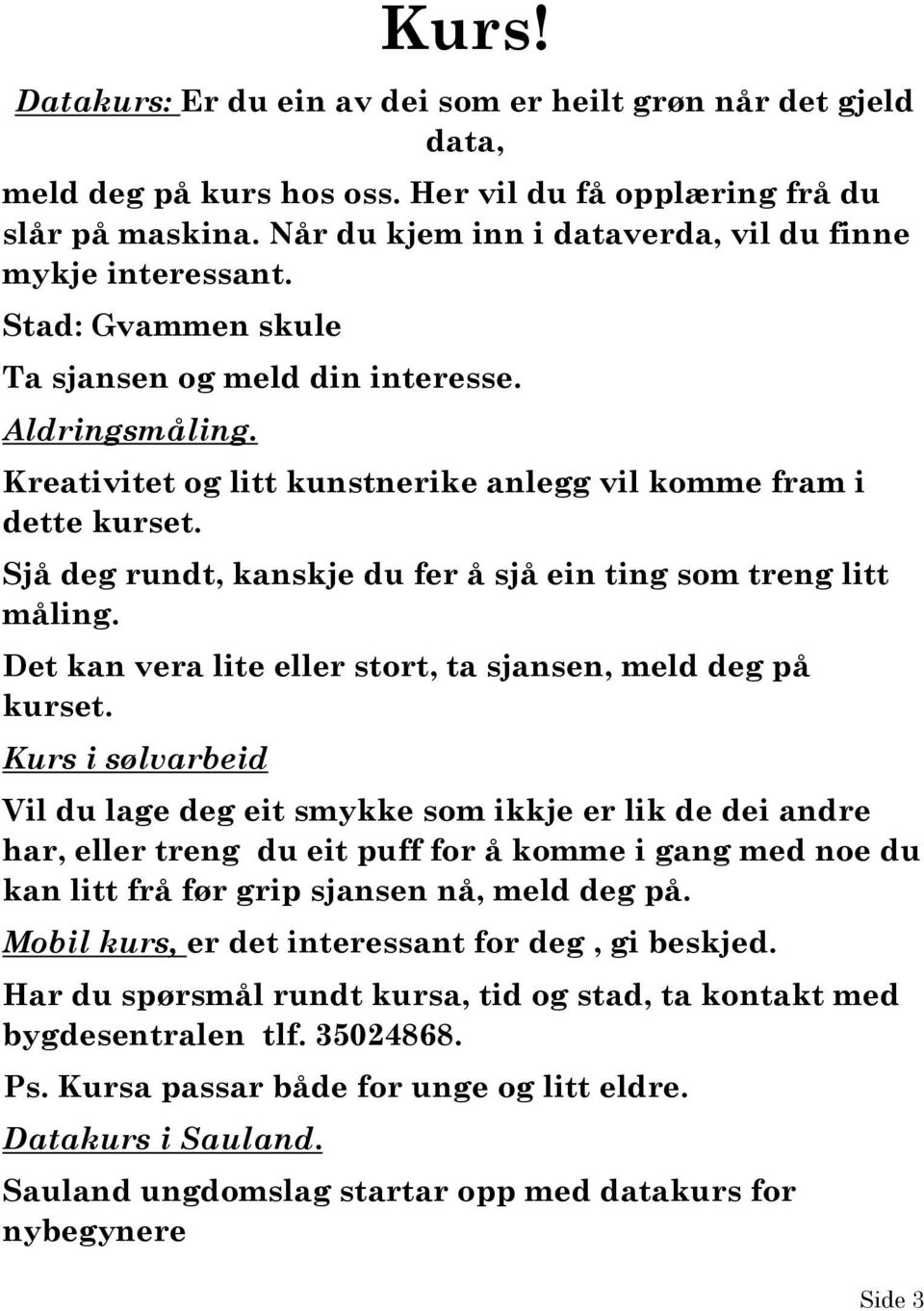 Kurs!

Datakurs: Er du ein av dei som er heilt grøn når det gjeld data,

meld deg på kurs hos oss. Her vil du få opplæring frå du slår på maskina. Når du kjem inn i dataverda, vil du finne mykje interessant.

Stad: Gvammen skule

Ta sjansen og meld din interesse.

Aldringsmåling.

Kreativitet og litt kunstnerike anlegg vil komme fram i dette kurset.

Sjå deg rundt, kanskje du fer å sjå ein ting som treng litt måling.

Det kan vera lite eller stort, ta sjansen, meld deg på kurset.

Kurs i sølvarbeid

Vil du lage deg eit smykke som ikkje er lik de dei andre har, eller treng du eit puff for å komme i gang med noe du kan litt frå før grip sjansen nå, meld deg på.

Mobil kurs, er det interessant for deg , gi beskjed.

Har du spørsmål rundt kursa, tid og stad, ta kontakt med bygdesentralen tlf. 35024868.

Ps. Kursa passar både for unge og litt eldre.

Datakurs i Sauland.

Sauland ungdomslag startar opp med datakurs for nybegynere

Side 3